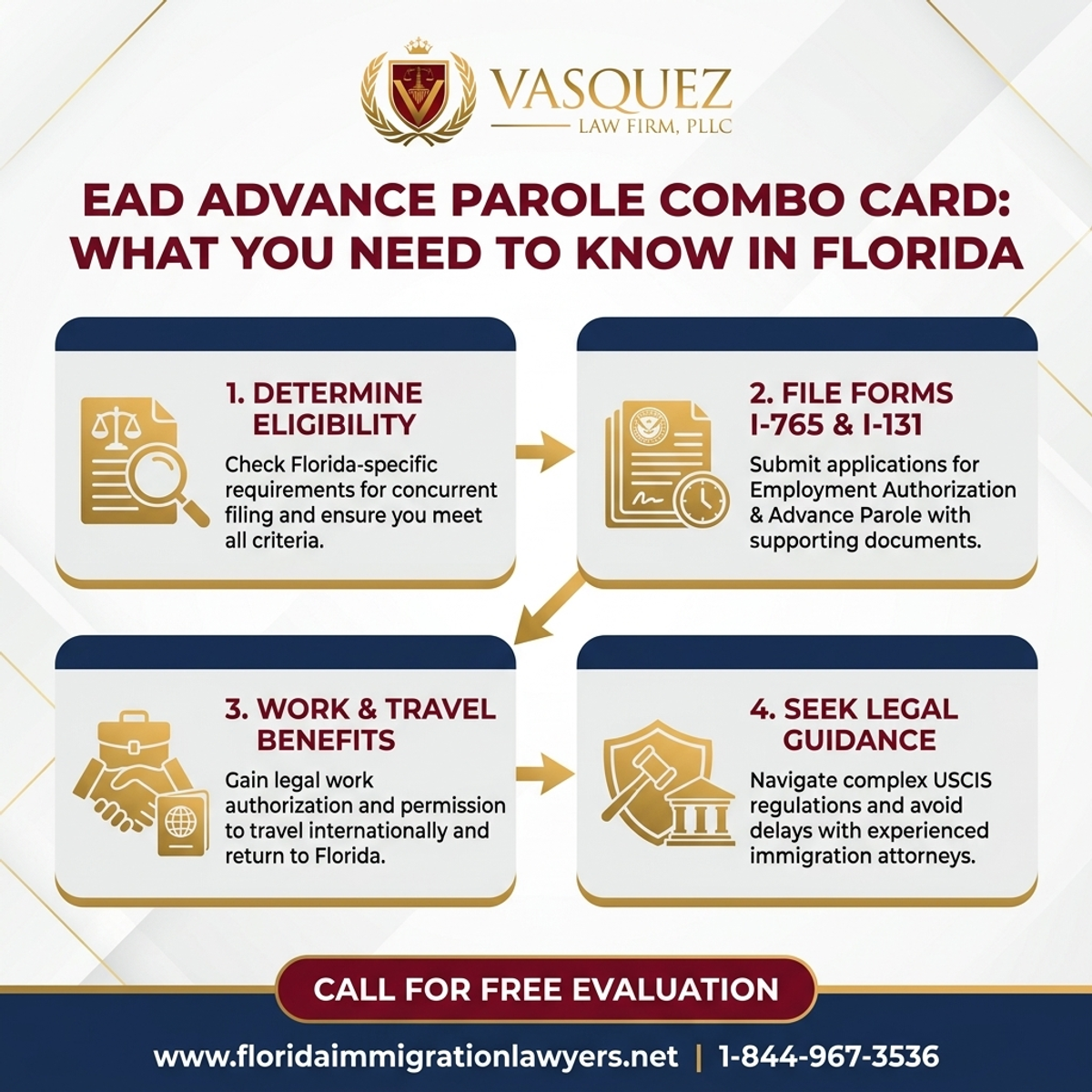 VASQUEZ
LAW FIRM, PLLC

EAD ADVANCE PAROLE COMBO CARD: WHAT YOU NEED TO KNOW IN FLORIDA

1. DETERMINE ELIGIBILITY
Check Florida-specific requirements for concurrent filing and ensure you meet all criteria.

2. FILE FORMS I-765 & I-131
Submit applications for Employment Authorization & Advance Parole with supporting documents.

3. WORK & TRAVEL BENEFITS
Gain legal work authorization and permission to travel internationally and return to Florida.

4. SEEK LEGAL GUIDANCE
Navigate complex USCIS regulations and avoid delays with experienced immigration attorneys.

CALL FOR FREE EVALUATION

www.floridaimmigrationlawyers.net | 1-844-967-3536